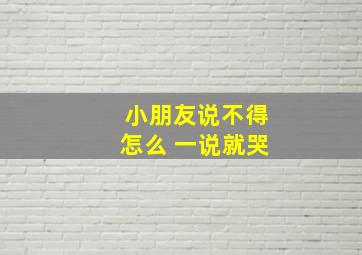 小朋友说不得
怎么 一说就哭